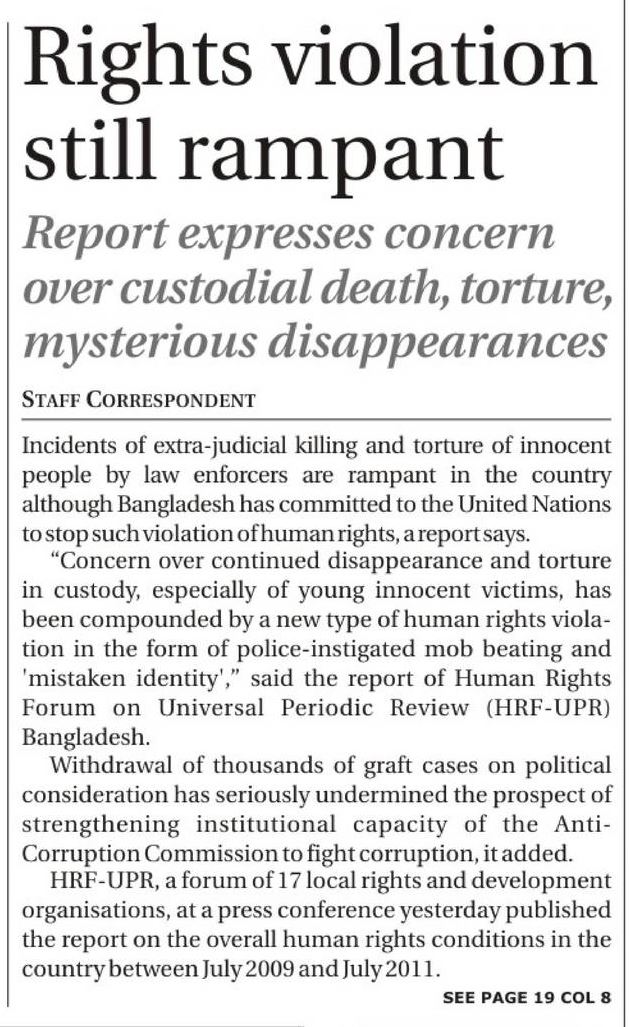 Rights violation still rampant

Report expresses concern over custodial death, torture, mysterious disappearances

STAFF CORRESPONDENT

Incidents of extra-judicial killing and torture of innocent people by law enforcers are rampant in the country although Bangladesh has committed to the United Nations to stop such violation of human rights, a report says.

"Concern over continued disappearance and torture in custody, especially of young innocent victims, has been compounded by a new type of human rights violation in the form of police-instigated mob beating and 'mistaken identity'," said the report of Human Rights Forum on Universal Periodic Review (HRF-UPR) Bangladesh.

Withdrawal of thousands of graft cases on political consideration has seriously undermined the prospect of strengthening institutional capacity of the Anti-Corruption Commission to fight corruption, it added.

HRF-UPR, a forum of 17 local rights and development organisations, at a press conference yesterday published the report on the overall human rights conditions in the country between July 2009 and July 2011.

SEE PAGE 19 COL 8